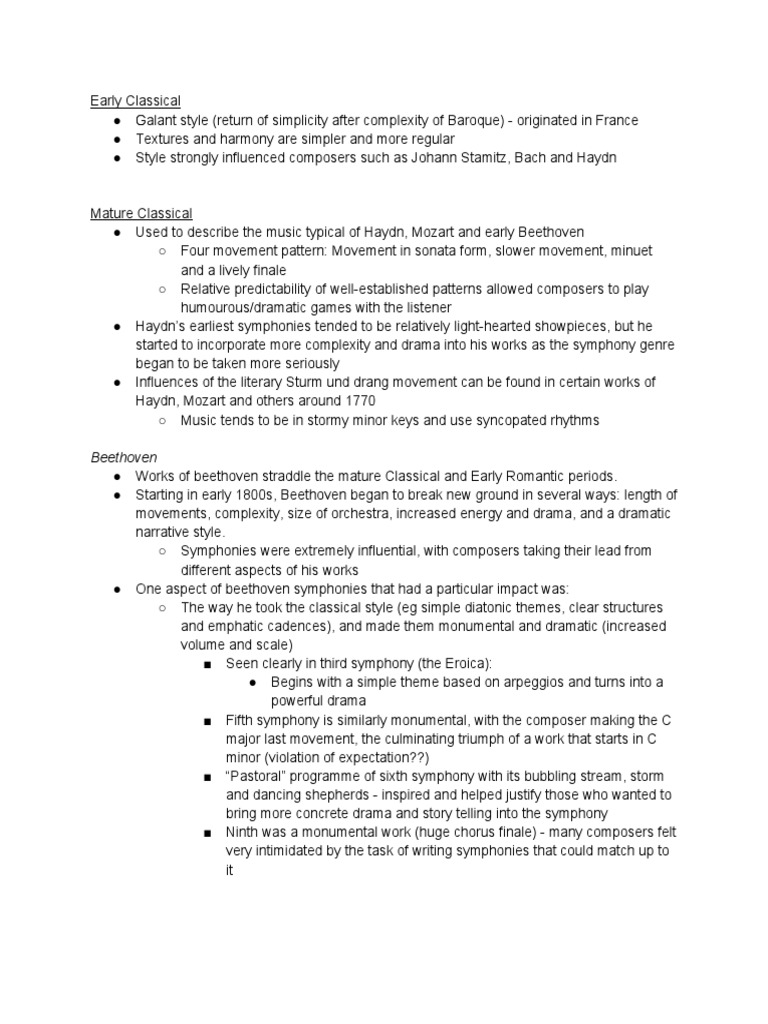 Early Classical
● Galant style (return of simplicity after complexity of Baroque) - originated in France
● Textures and harmony are simpler and more regular
● Style strongly influenced composers such as Johann Stamitz, Bach and Haydn

Mature Classical
● Used to describe the music typical of Haydn, Mozart and early Beethoven
○ Four movement pattern: Movement in sonata form, slower movement, minuet and a lively finale
○ Relative predictability of well-established patterns allowed composers to play humourous/dramatic games with the listener
● Haydn's earliest symphonies tended to be relatively light-hearted showpieces, but he started to incorporate more complexity and drama into his works as the symphony genre began to be taken more seriously
● Influences of the literary Sturm und drang movement can be found in certain works of Haydn, Mozart and others around 1770
○ Music tends to be in stormy minor keys and use syncopated rhythms

Beethoven
● Works of beethoven straddle the mature Classical and Early Romantic periods.
● Starting in early 1800s, Beethoven began to break new ground in several ways: length of movements, complexity, size of orchestra, increased energy and drama, and a dramatic narrative style.
○ Symphonies were extremely influential, with composers taking their lead from different aspects of his works
● One aspect of beethoven symphonies that had a particular impact was:
○ The way he took the classical style (eg simple diatonic themes, clear structures and emphatic cadences), and made them monumental and dramatic (increased volume and scale)
■ Seen clearly in third symphony (the Eroica):
● Begins with a simple theme based on arpeggios and turns into a powerful drama
■ Fifth symphony is similarly monumental, with the composer making the C major last movement, the culminating triumph of a work that starts in C minor (violation of expectation??)
■ "Pastoral" programme of sixth symphony with its bubbling stream, storm and dancing shepherds - inspired and helped justify those who wanted to bring more concrete drama and story telling into the symphony
■ Ninth was a monumental work (huge chorus finale) - many composers felt very intimidated by the task of writing symphonies that could match up to it